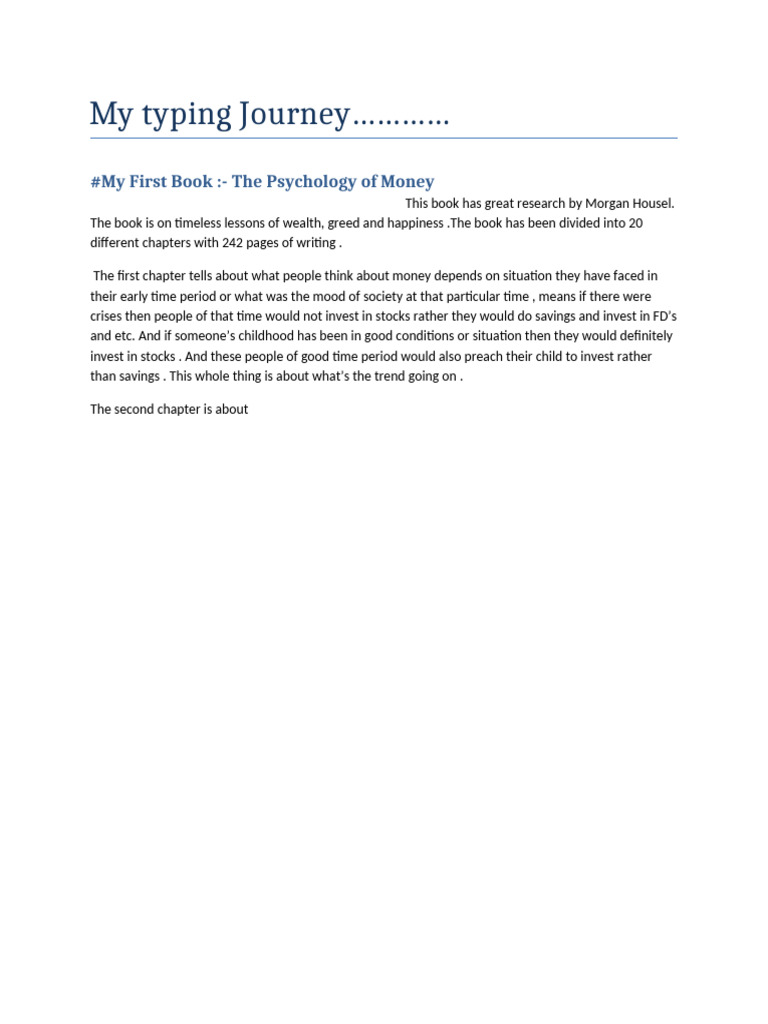 My typing Journey…………

#My First Book :- The Psychology of Money

This book has great research by Morgan Housel. The book is on timeless lessons of wealth, greed and happiness .The book has been divided into 20 different chapters with 242 pages of writing .

The first chapter tells about what people think about money depends on situation they have faced in their early time period or what was the mood of society at that particular time , means if there were crises then people of that time would not invest in stocks rather they would do savings and invest in FD's and etc. And if someone's childhood has been in good conditions or situation then they would definitely invest in stocks . And these people of good time period would also preach their child to invest rather than savings . This whole thing is about what's the trend going on .

The second chapter is about